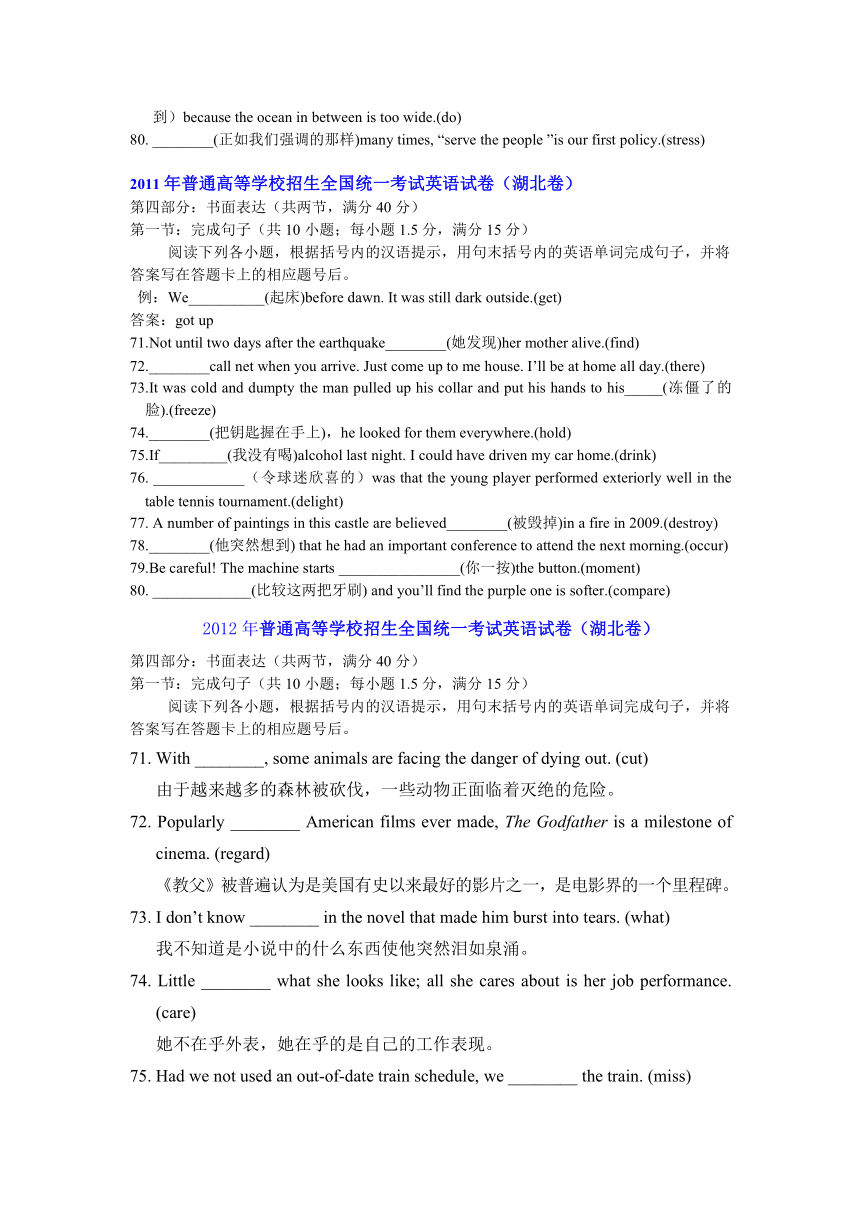 到）because the ocean in between is too wide.(do)
80. ________(正如我们强调的那样)many times, “serve the people ”is our first policy.(stress)

2011 年普通高等学校招生全国统一考试英语试卷（湖北卷）
第四部分：书面表达（共两节，满分 40 分）
第一节：完成句子（共 10 小题；每小题 1.5 分，满分 15 分）
阅读下列各小题，根据括号内的汉语提示，用句末括号内的英语单词完成句子，并将答案写在答题卡上的相应题号后。
例：We__________(起床)before dawn. It was still dark outside.(get)
答案：got up
71.Not until two days after the earthquake________(她发现)her mother alive.(find)
72.________call net when you arrive. Just come up to me house. I’ll be at home all day.(there)
73.It was cold and dumpty the man pulled up his collar and put his hands to his_____(冻僵了的脸).(freeze)
74.________(把钥匙握在手上)，he looked for them everywhere.(hold)
75.If_________(我没有喝)alcohol last night. I could have driven my car home.(drink)
76. ____________（令球迷欣喜的）was that the young player performed exteriorly well in the table tennis tournament.(delight)
77. A number of paintings in this castle are believed________(被毁掉)in a fire in 2009.(destroy)
78.________(他突然想到) that he had an important conference to attend the next morning.(occur)
79.Be careful! The machine starts ________________(你一按)the button.(moment)
80. _____________(比较这两把牙刷) and you’ll find the purple one is softer.(compare)

2012 年普通高等学校招生全国统一考试英语试卷（湖北卷）
第四部分：书面表达（共两节，满分 40 分）
第一节：完成句子（共 10 小题；每小题 1.5 分，满分 15 分）
阅读下列各小题，根据括号内的汉语提示，用句末括号内的英语单词完成句子，并将答案写在答题卡上的相应题号后。
71. With ________, some animals are facing the danger of dying out. (cut)
由于越来越多的森林被砍伐，一些动物正面临着灭绝的危险。
72. Popularly ________ American films ever made, The Godfather is a milestone of cinema. (regard)
《教父》被普遍认为是美国有史以来最好的影片之一，是电影界的一个里程碑。
73. I don’t know ________ in the novel that made him burst into tears. (what)
我不知道是小说中的什么东西使他突然泪如泉涌。
74. Little ________ what she looks like; all she cares about is her job performance. (care)
她不在乎外表，她在乎的是自己的工作表现。
75. Had we not used an out-of-date train schedule, we ________ the train. (miss)